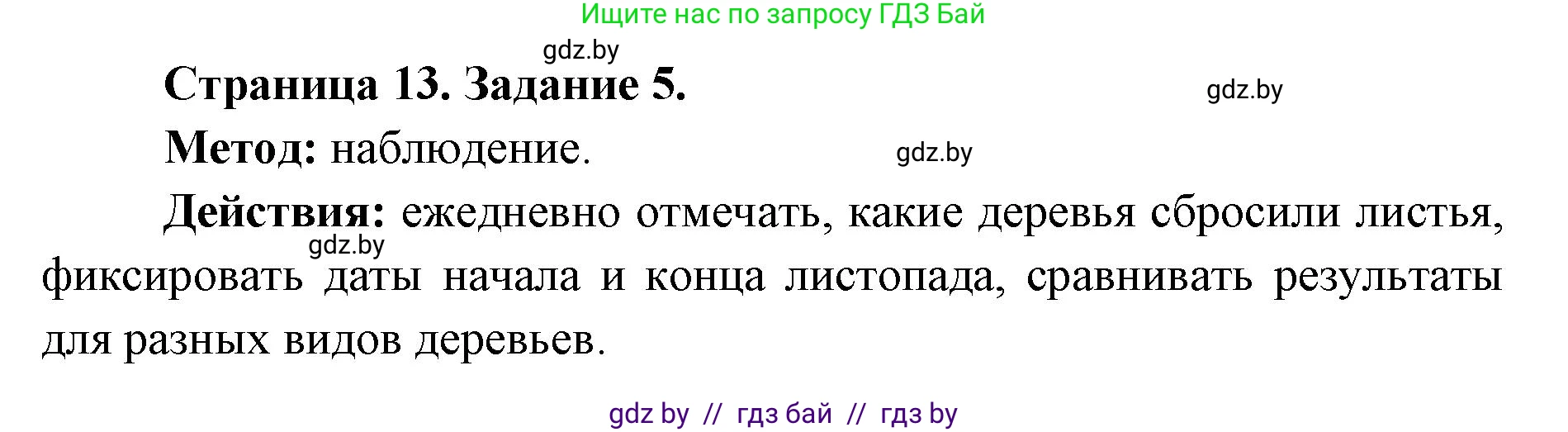 Ищите нас по запросу ГДЗ Бай

gdz.by

Страница 13. Задание 5.

gdz.by

Метод: наблюдение.

gdz.by

Действия: ежедневно отмечать, какие деревья сбросили листья, фиксировать даты начала и конца листопада, сравнивать результаты для разных видов деревьев.

gdz.by

gdz by // гдз бай // гдз by